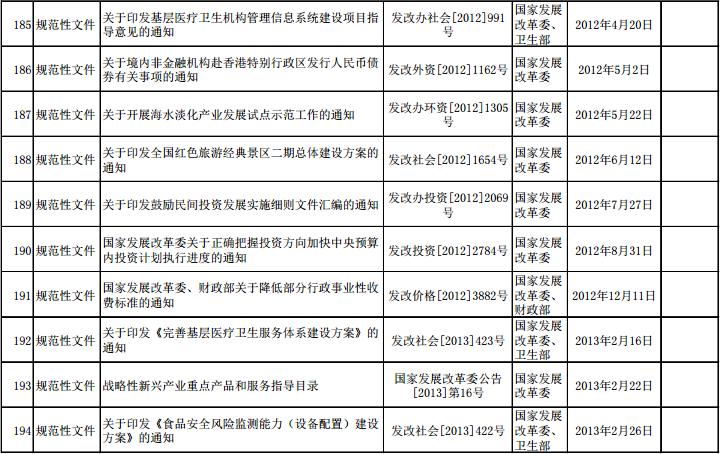 | 185 | 规范性文件 | 关于印发基层医疗卫生机构管理信息系统建设项目指导意见的通知 | 发改办社会[2012]991号 | 国家发展改革委、卫生部 | 2012年4月20日 | |
|---|---|---|---|---|---|---|
| 186 | 规范性文件 | 关于境内非金融机构赴香港特别行政区发行人民币债券有关事项的通知 | 发改外资[2012]1162号 | 国家发展改革委 | 2012年5月2日 | |
| 187 | 规范性文件 | 关于开展海水淡化产业发展试点示范工作的通知 | 发改办环资[2012]1305号 | 国家发展改革委 | 2012年5月22日 | |
| 188 | 规范性文件 | 关于印发全国红色旅游经典景区二期总体建设方案的通知 | 发改社会[2012]1654号 | 国家发展改革委 | 2012年6月12日 | |
| 189 | 规范性文件 | 关于印发鼓励民间投资发展实施细则文件汇编的通知 | 发改办投资[2012]2069号 | 国家发展改革委 | 2012年7月27日 | |
| 190 | 规范性文件 | 国家发展改革委关于正确把握投资方向加快中央预算内投资计划执行进度的通知 | 发改投资[2012]2784号 | 国家发展改革委 | 2012年8月31日 | |
| 191 | 规范性文件 | 国家发展改革委、财政部关于降低部分行政事业性收费标准的通知 | 发改价格[2012]3882号 | 国家发展改革委、财政部 | 2012年12月11日 | |
| 192 | 规范性文件 | 关于印发《完善基层医疗卫生服务体系建设方案》的通知 | 发改社会[2013]423号 | 国家发展改革委、卫生部 | 2013年2月16日 | |
| 193 | 规范性文件 | 战略性新兴产业重点产品和服务指导目录 | 国家发展改革委公告[2013]第16号 | 国家发展改革委 | 2013年2月22日 | |
| 194 | 规范性文件 | 关于印发《食品安全风险监测能力（设备配置）建设方案》的通知 | 发改社会[2013]422号 | 国家发展改革委、卫生部 | 2013年2月26日 | |